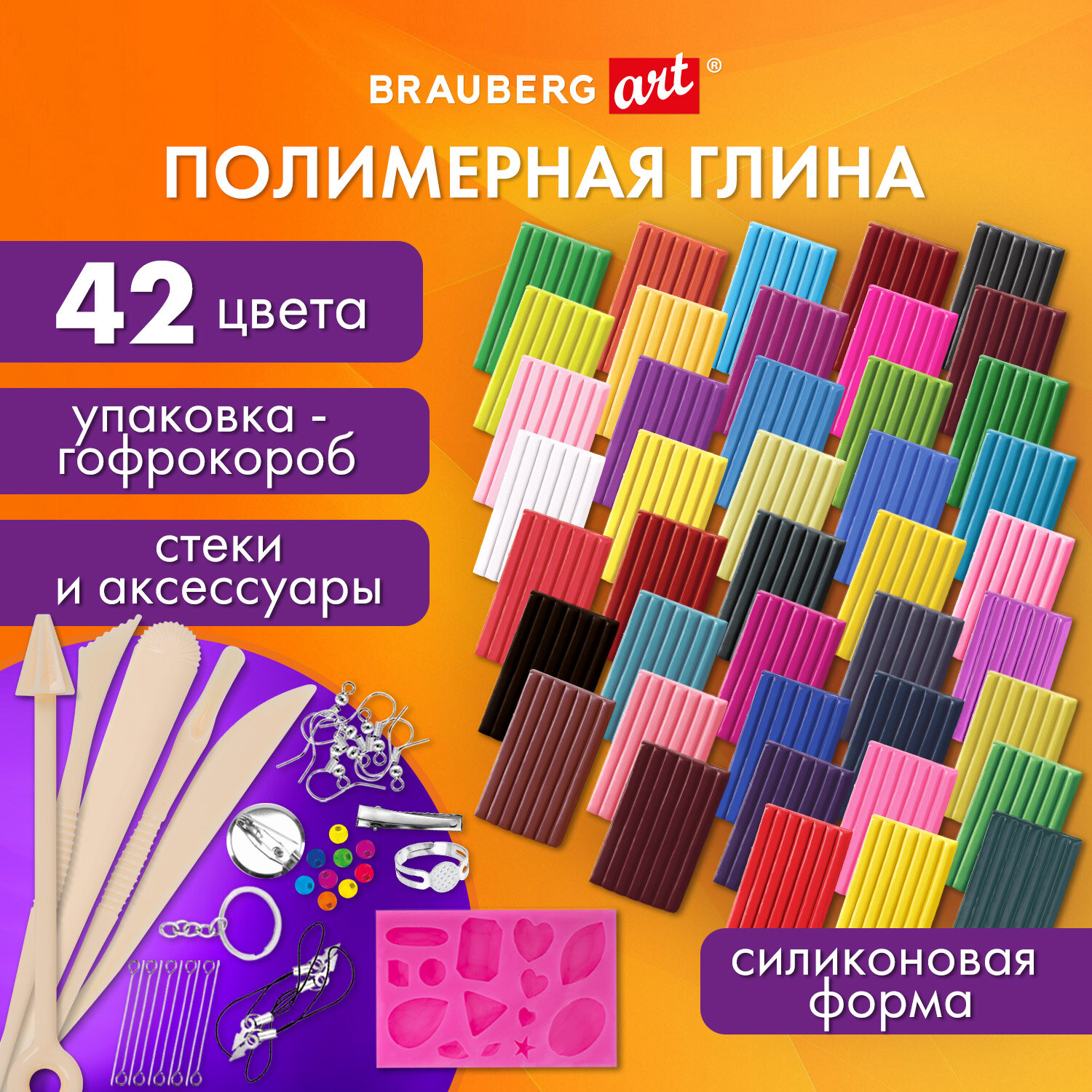 BRAUBERG art®

ПОЛИМЕРНАЯ ГЛИНА

42 цвета

упаковка - гофрокороб

стеки и аксессуары

силиконовая форма